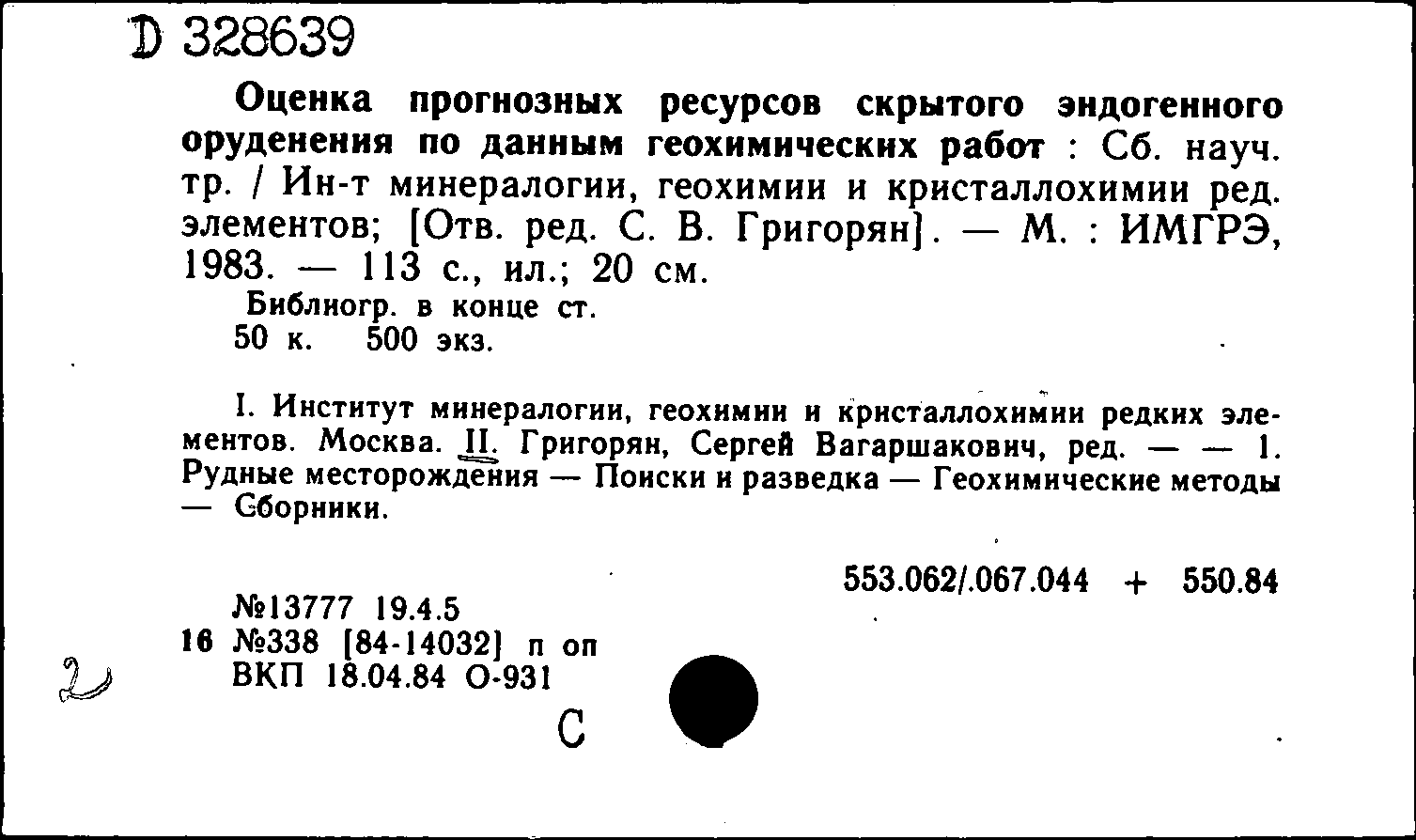 D 328639

Оценка прогнозных ресурсов скрытого эндогенного оруденения по данным геохимических работ : Сб. науч. тр. / Ин-т минералогии, геохимии и кристаллохимии ред. элементов; [Отв. ред. С. В. Григорян]. — М. : ИМГРЭ, 1983. — 113 с., ил.; 20 см.

Библиогр. в конце ст.
50 к. 500 экз.

I. Институт минералогии, геохимии и кристаллохимии редких элементов. Москва. II. Григорян, Сергей Вагаршакович, ред. — — 1. Рудные месторождения — Поиски и разведка — Геохимические методы — Сборники.

553.062/.067.044 + 550.84

№13777 19.4.5
16 №338 [84-14032] п оп
ВКП 18.04.84 О-931

2

С